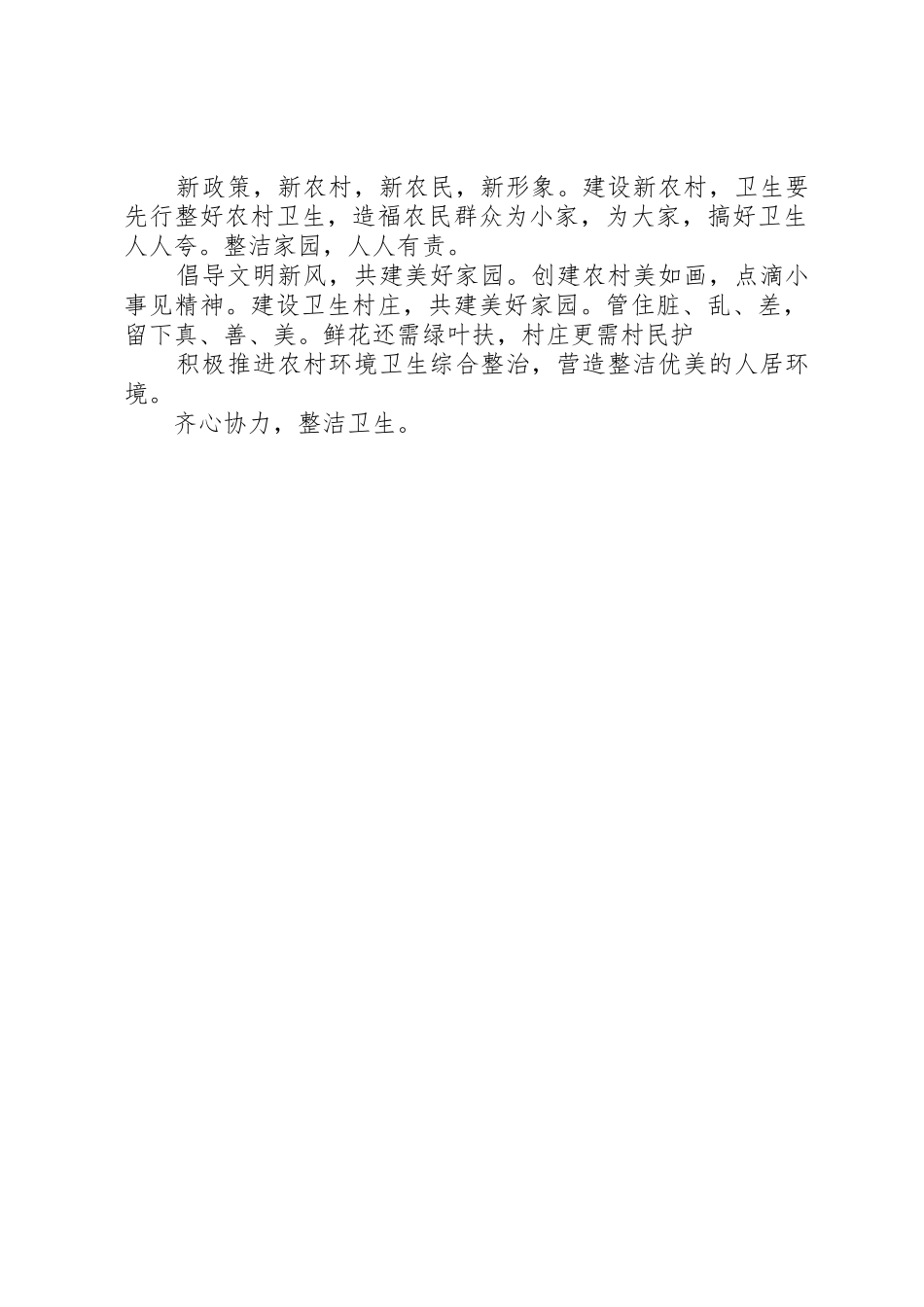 新政策，新农村，新农民，新形象。建设新农村，卫生要先行整好农村卫生，造福农民群众为小家，为大家，搞好卫生人人夸。整洁家园，人人有责。

倡导文明新风，共建美好家园。创建农村美如画，点滴小事见精神。建设卫生村庄，共建美好家园。管住脏、乱、差，留下真、善、美。鲜花还需绿叶扶，村庄更需村民护

积极推进农村环境卫生综合整治，营造整洁优美的人居环境。

齐心协力，整洁卫生。